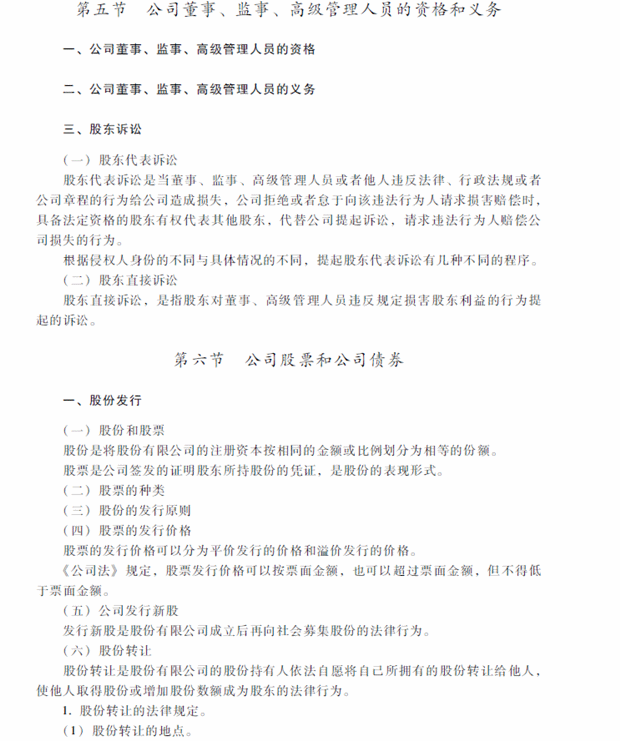 第五节　公司董事、监事、高级管理人员的资格和义务

一、公司董事、监事、高级管理人员的资格

二、公司董事、监事、高级管理人员的义务

三、股东诉讼

（一）股东代表诉讼

股东代表诉讼是当董事、监事、高级管理人员或者他人违反法律、行政法规或者公司章程的行为给公司造成损失，公司拒绝或者怠于向该违法行为人请求损害赔偿时，具备法定资格的股东有权代表其他股东，代替公司提起诉讼，请求违法行为人赔偿公司损失的行为。

根据侵权人身份的不同与具体情况的不同，提起股东代表诉讼有几种不同的程序。

（二）股东直接诉讼

股东直接诉讼，是指股东对董事、高级管理人员违反规定损害股东利益的行为提起的诉讼。

第六节　公司股票和公司债券

一、股份发行

（一）股份和股票

股份是将股份有限公司的注册资本按相同的金额或比例划分为相等的份额。

股票是公司签发的证明股东所持股份的凭证，是股份的表现形式。

（二）股票的种类

（三）股份的发行原则

（四）股票的发行价格

股票的发行价格可以分为平价发行的价格和溢价发行的价格。

《公司法》规定，股票发行价格可以按票面金额，也可以超过票面金额，但不得低于票面金额。

（五）公司发行新股

发行新股是股份有限公司成立后再向社会募集股份的法律行为。

（六）股份转让

股份转让是股份有限公司的股份持有人依法自愿将自己所拥有的股份转让给他人，使他人取得股份或增加股份数额成为股东的法律行为。

1. 股份转让的法律规定。

（1）股份转让的地点。